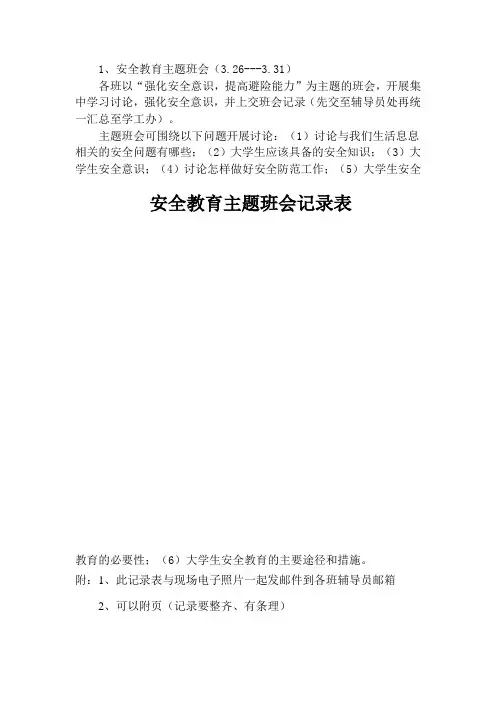 1、安全教育主题班会（3.26---3.31）

各班以“强化安全意识，提高避险能力”为主题的班会，开展集中学习讨论，强化安全意识，并上交班会记录（先交至辅导员处再统一汇总至学工办）。

主题班会可围绕以下问题开展讨论：（1）讨论与我们生活息息相关的安全问题有哪些；（2）大学生应该具备的安全知识；（3）大学生安全意识；（4）讨论怎样做好安全防范工作；（5）大学生安全

安全教育主题班会记录表

教育的必要性；（6）大学生安全教育的主要途径和措施。

附：1、此记录表与现场电子照片一起发邮件到各班辅导员邮箱

2、可以附页（记录要整齐、有条理）